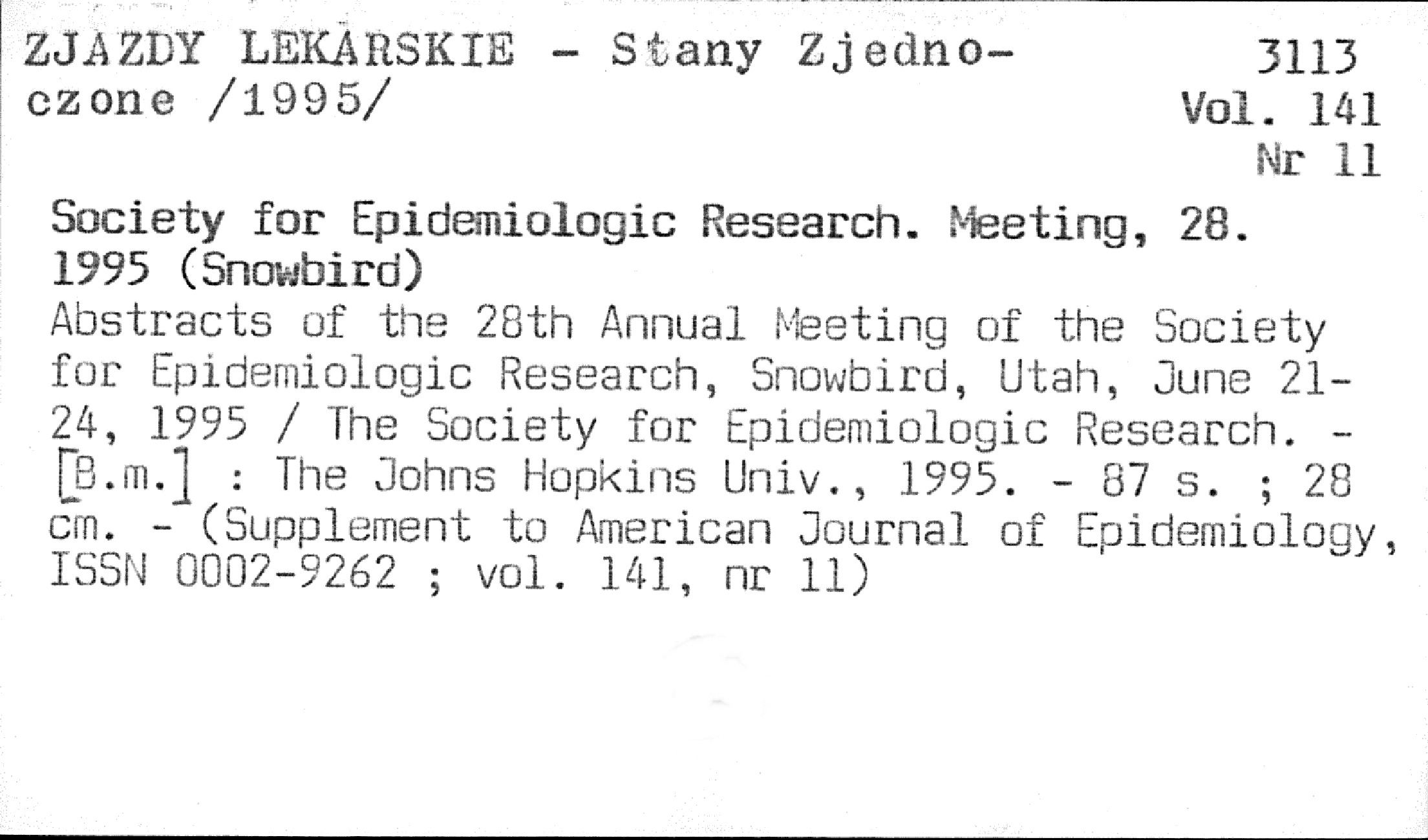 ZJAZDY LEKARSKIE - Stany Zjednoczone /1995/

3113
Vol. 141
Nr 11

Society for Epidemiologic Research. Meeting, 28. 1995 (Snowbird)
Abstracts of the 28th Annual Meeting of the Society for Epidemiologic Research, Snowbird, Utah, June 21-24, 1995 / The Society for Epidemiologic Research. - [B.m.] : The Johns Hopkins Univ., 1995. - 87 s. ; 28 cm. - (Supplement to American Journal of Epidemiology, ISSN 0002-9262 ; vol. 141, nr 11)